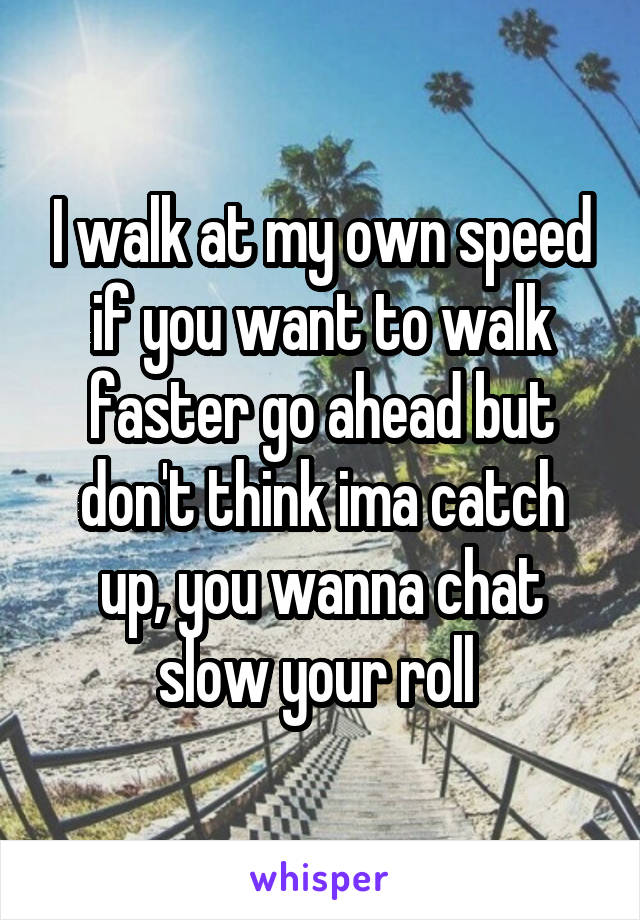 I walk at my own speed if you want to walk faster go ahead but don't think ima catch up, you wanna chat slow your roll

whisper